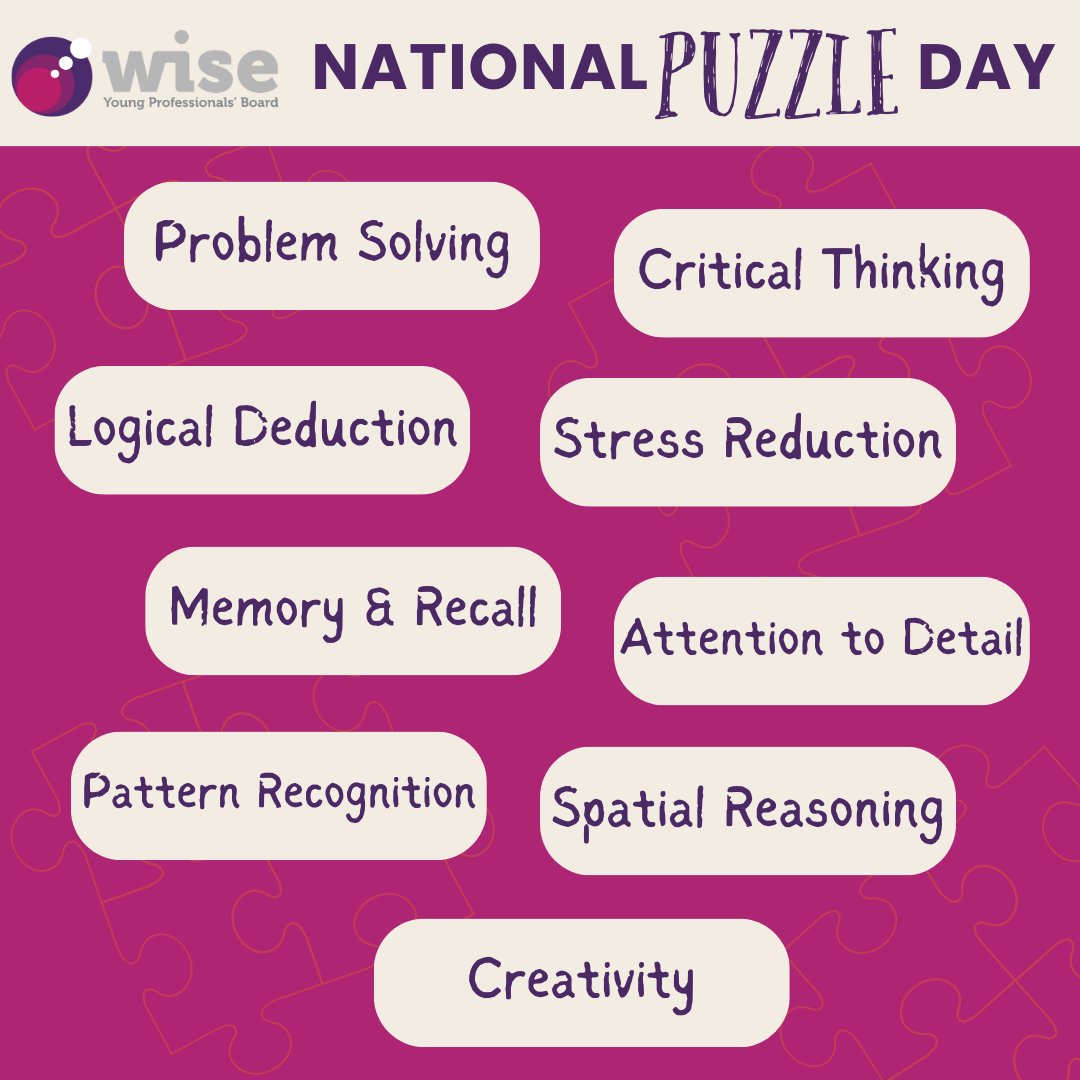 wise
Young Professionals' Board

NATIONAL PUZZLE DAY

Problem Solving

Critical Thinking

Logical Deduction

Stress Reduction

Memory & Recall

Attention to Detail

Pattern Recognition

Spatial Reasoning

Creativity